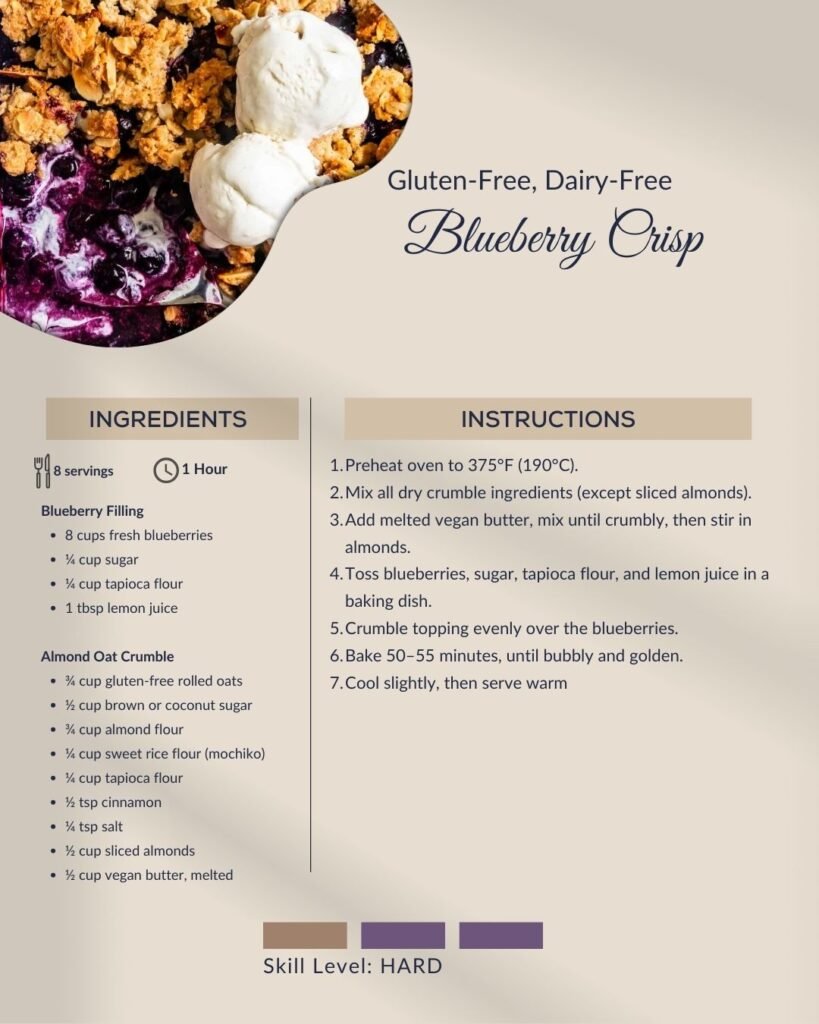 Gluten-Free, Dairy-Free
Blueberry Crisp

INGREDIENTS

8 servings 1 Hour

Blueberry Filling
• 8 cups fresh blueberries
• ¼ cup sugar
• ¼ cup tapioca flour
• 1 tbsp lemon juice

Almond Oat Crumble
• ¾ cup gluten-free rolled oats
• ½ cup brown or coconut sugar
• ¾ cup almond flour
• ¼ cup sweet rice flour (mochiko)
• ¼ cup tapioca flour
• ½ tsp cinnamon
• ¼ tsp salt
• ½ cup sliced almonds
• ½ cup vegan butter, melted

INSTRUCTIONS

1. Preheat oven to 375°F (190°C).
2. Mix all dry crumble ingredients (except sliced almonds).
3. Add melted vegan butter, mix until crumbly, then stir in almonds.
4. Toss blueberries, sugar, tapioca flour, and lemon juice in a baking dish.
5. Crumble topping evenly over the blueberries.
6. Bake 50–55 minutes, until bubbly and golden.
7. Cool slightly, then serve warm

Skill Level: HARD